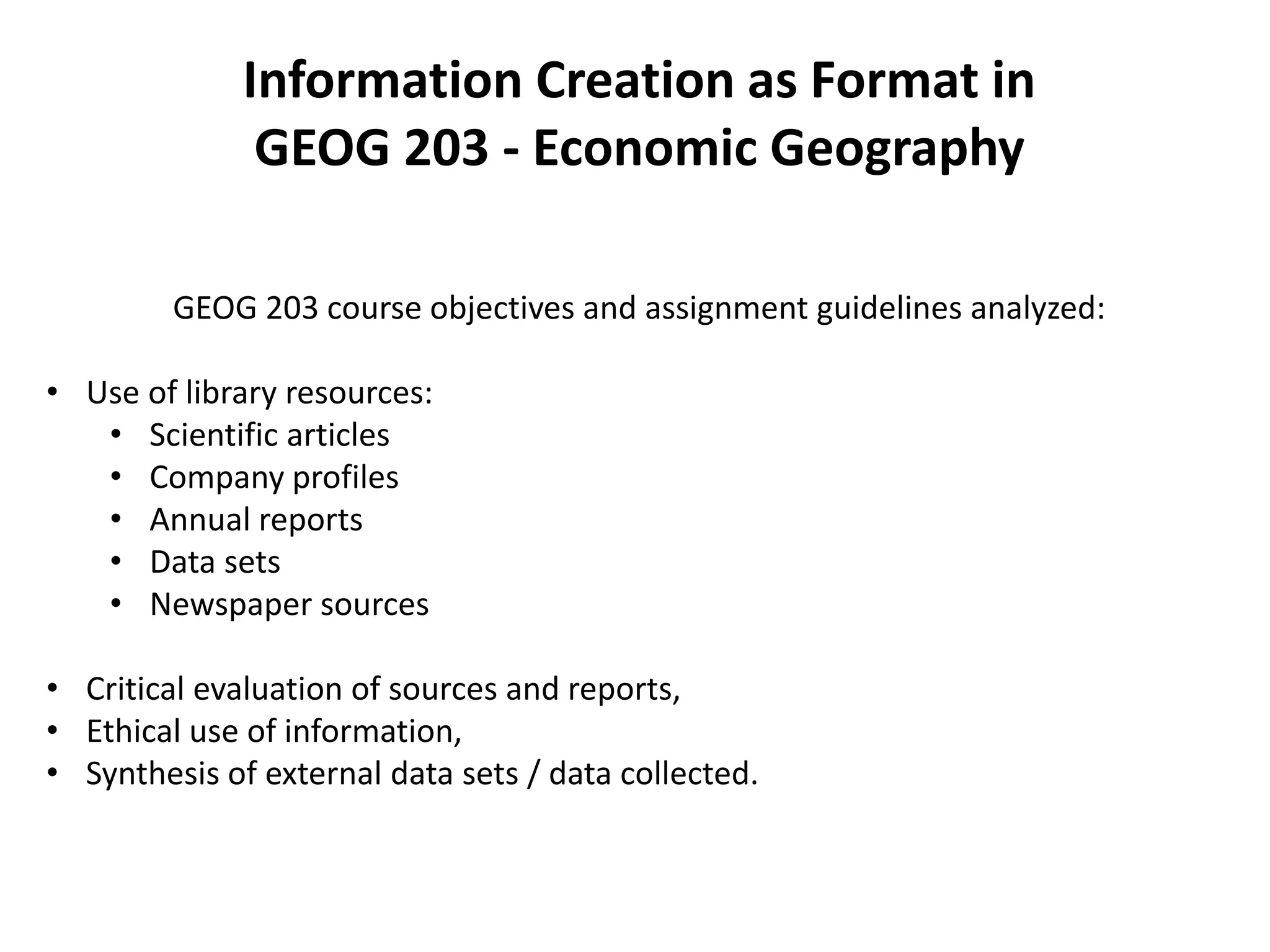 Information Creation as Format in
GEOG 203 - Economic Geography

GEOG 203 course objectives and assignment guidelines analyzed:

• Use of library resources:
• Scientific articles
• Company profiles
• Annual reports
• Data sets
• Newspaper sources

• Critical evaluation of sources and reports,
• Ethical use of information,
• Synthesis of external data sets / data collected.